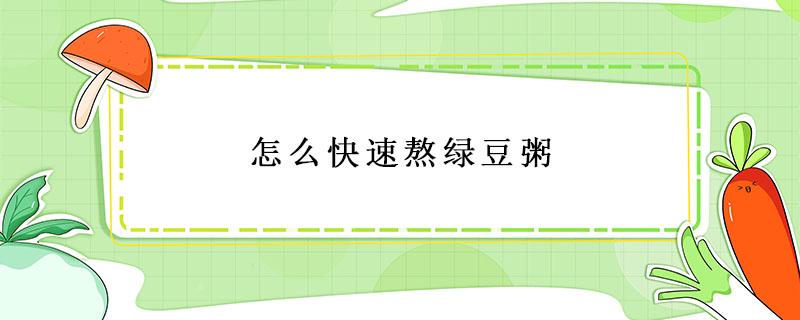 怎么快速熬绿豆粥